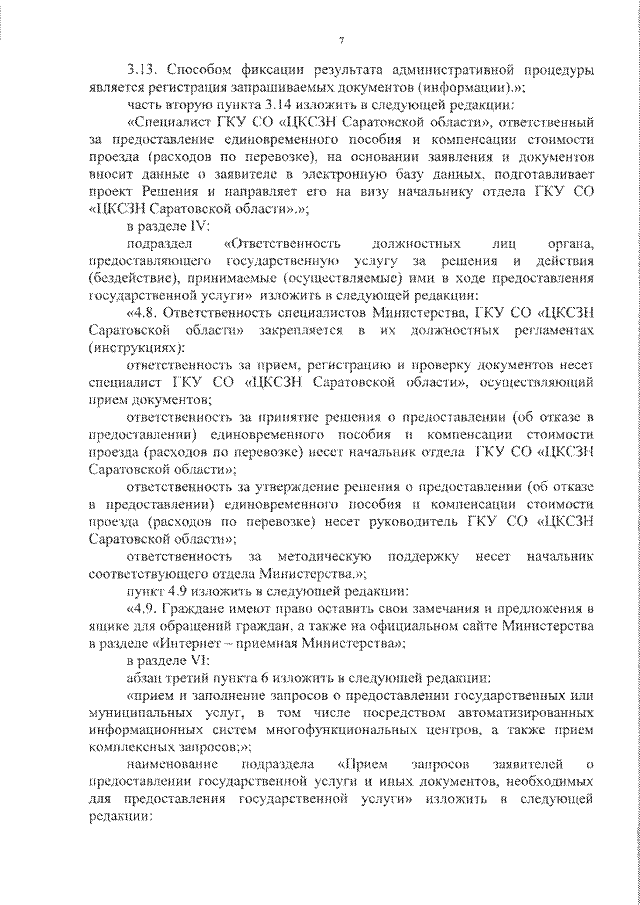 7

3.13. Способом фиксации результата административной процедуры является регистрация запрашиваемых документов (информации).»;

часть вторую пункта 3.14 изложить в следующей редакции:

«Специалист ГКУ СО «ЦКСЗН Саратовской области», ответственный за предоставление единовременного пособия и компенсации стоимости проезда (расходов по перевозке), на основании заявления и документов вносит данные о заявителе в электронную базу данных, подготавливает проект Решения и направляет его на визу начальнику отдела ГКУ СО «ЦКСЗН Саратовской области».»;

в разделе IV:

подраздел «Ответственность должностных лиц органа, предоставляющего государственную услугу за решения и действия (бездействие), принимаемые (осуществляемые) ими в ходе предоставления государственной услуги» изложить в следующей редакции:

«4.8. Ответственность специалистов Министерства, ГКУ СО «ЦКСЗН Саратовской области» закрепляется в их должностных регламентах (инструкциях):

ответственность за прием, регистрацию и проверку документов несет специалист ГКУ СО «ЦКСЗН Саратовской области», осуществляющий прием документов;

ответственность за принятие решения о предоставлении (об отказе в предоставлении) единовременного пособия и компенсации стоимости проезда (расходов по перевозке) несет начальник отдела ГКУ СО «ЦКСЗН Саратовской области»;

ответственность за утверждение решения о предоставлении (об отказе в предоставлении) единовременного пособия и компенсации стоимости проезда (расходов по перевозке) несет руководитель ГКУ СО «ЦКСЗН Саратовской области»;

ответственность за методическую поддержку несет начальник соответствующего отдела Министерства.»;

пункт 4.9 изложить в следующей редакции:

«4.9. Граждане имеют право оставить свои замечания и предложения в ящике для обращений граждан, а также на официальном сайте Министерства в разделе «Интернет – приемная Министерства»;

в разделе VI:

абзац третий пункта 6 изложить в следующей редакции:

«прием и заполнение запросов о предоставлении государственных или муниципальных услуг, в том числе посредством автоматизированных информационных систем многофункциональных центров, а также прием комплексных запросов;»;

наименование подраздела «Прием запросов заявителей о предоставлении государственной услуги и иных документов, необходимых для предоставления государственной услуги» изложить в следующей редакции: